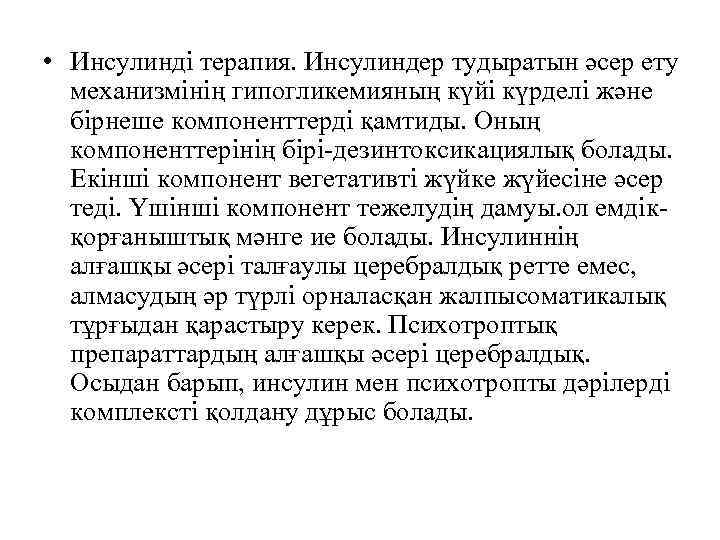 • Инсулинді терапия. Инсулиндер тудыратын әсер ету механизмінің гипогликемияның күйі күрделі және бірнеше компоненттерді қамтиды. Оның компоненттерінің бірі-дезинтоксикациялық болады. Екінші компонент вегетативті жүйке жүйесіне әсер теді. Үшінші компонент тежелудің дамуы.ол емдік-қорғаныштық мәнге ие болады. Инсулиннің алғашқы әсері талғаулы церебралдық ретте емес, алмасудың әр түрлі орналасқан жалпысоматикалық тұрғыдан қарастыру керек. Психотроптық препараттардың алғашқы әсері церебралдық. Осыдан барып, инсулин мен психотропты дәрілерді комплексті қолдану дұрыс болады.